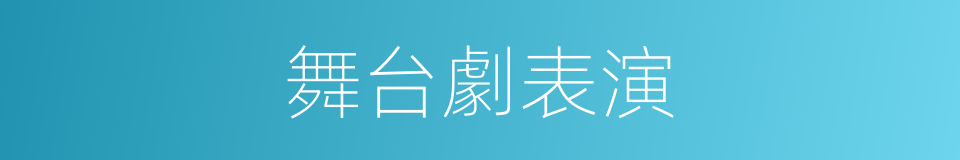 舞台劇表演